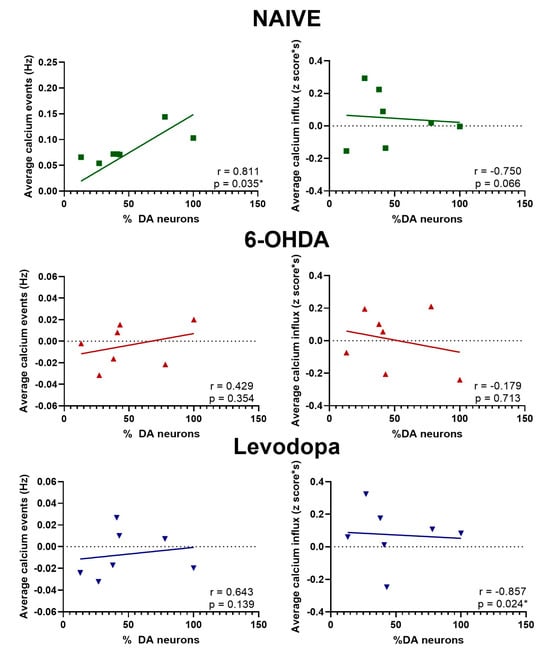 NAIVE

Average calcium events (Hz)
0.25
0.20
0.15
0.10
0.05
0.00
0
50
100
150
% DA neurons
r = 0.811
p = 0.035*

Average calcium influx (z score*s)
0.4
0.2
0.0
-0.2
-0.4
0
50
100
150
%DA neurons
r = -0.750
p = 0.066

6-OHDA

Average calcium events (Hz)
0.06
0.04
0.02
0.00
-0.02
-0.04
-0.06
0
50
100
150
% DA neurons
r = 0.429
p = 0.354

Average calcium influx (z score*s)
0.4
0.2
0.0
-0.2
-0.4
0
50
100
150
%DA neurons
r = -0.179
p = 0.713

Levodopa

Average calcium events (Hz)
0.06
0.04
0.02
0.00
-0.02
-0.04
-0.06
0
50
100
150
% DA neurons
r = 0.643
p = 0.139

Average calcium influx (z score*s)
0.4
0.2
0.0
-0.2
-0.4
0
50
100
150
%DA neurons
r = -0.857
p = 0.024*